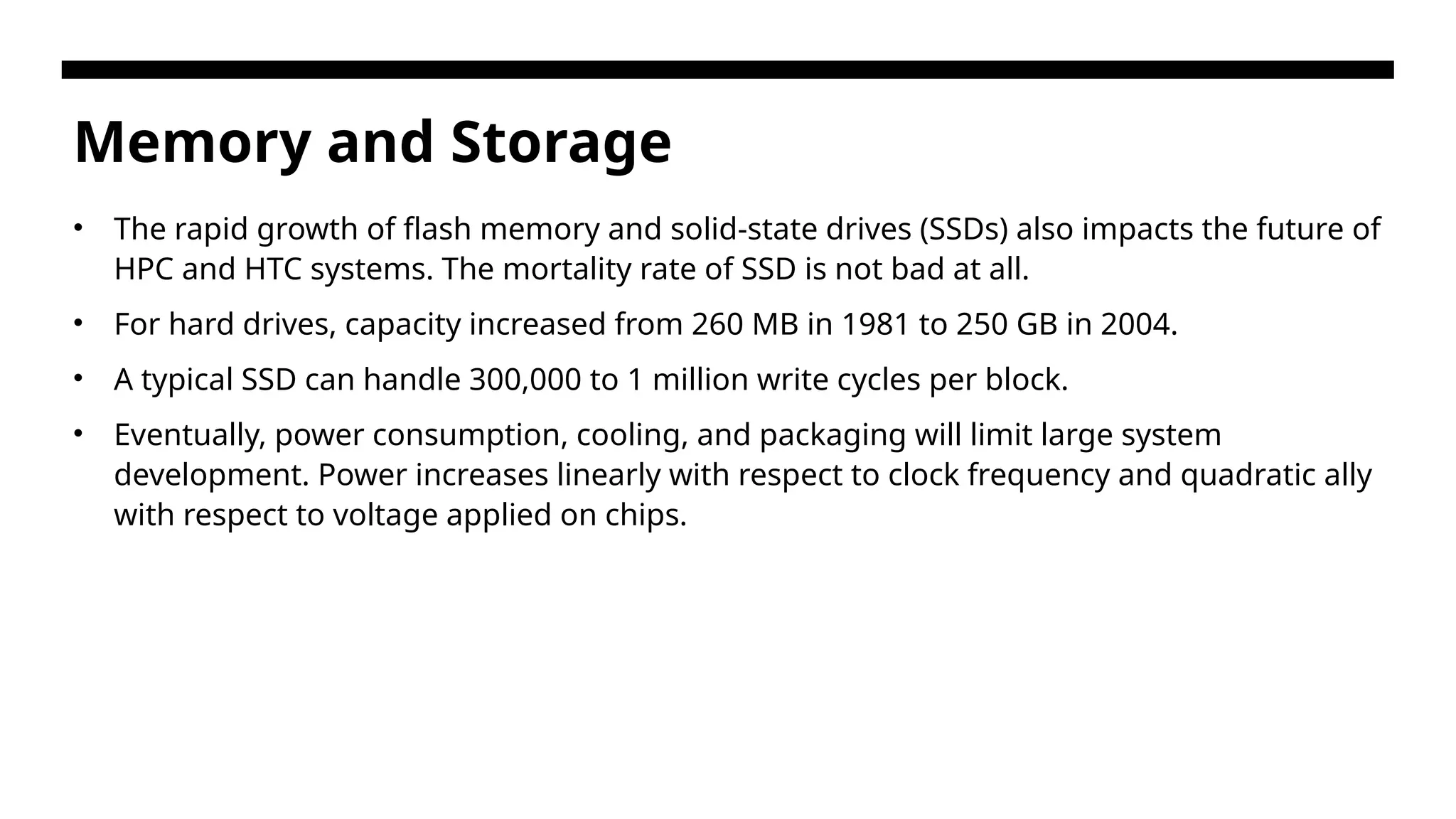 Memory and Storage

• The rapid growth of flash memory and solid-state drives (SSDs) also impacts the future of HPC and HTC systems. The mortality rate of SSD is not bad at all.

• For hard drives, capacity increased from 260 MB in 1981 to 250 GB in 2004.

• A typical SSD can handle 300,000 to 1 million write cycles per block.

• Eventually, power consumption, cooling, and packaging will limit large system development. Power increases linearly with respect to clock frequency and quadratic ally with respect to voltage applied on chips.